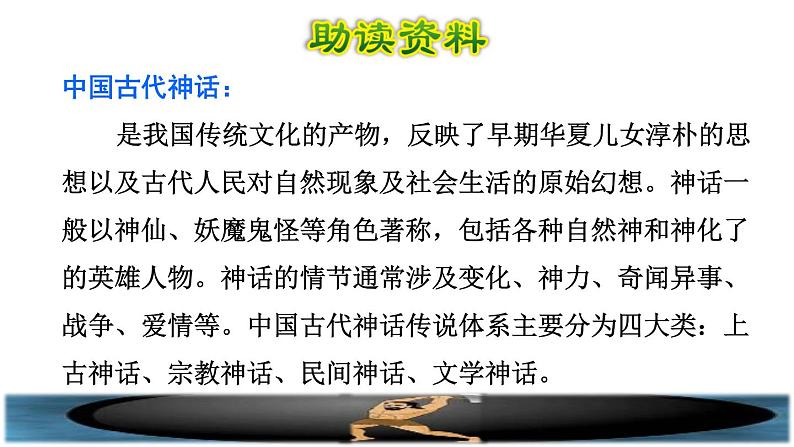 助读资料

中国古代神话：

是我国传统文化的产物，反映了早期华夏儿女淳朴的思想以及古代人民对自然现象及社会生活的原始幻想。神话一般以神仙、妖魔鬼怪等角色著称，包括各种自然神和神化了的英雄人物。神话的情节通常涉及变化、神力、奇闻异事、战争、爱情等。中国古代神话传说体系主要分为四大类：上古神话、宗教神话、民间神话、文学神话。